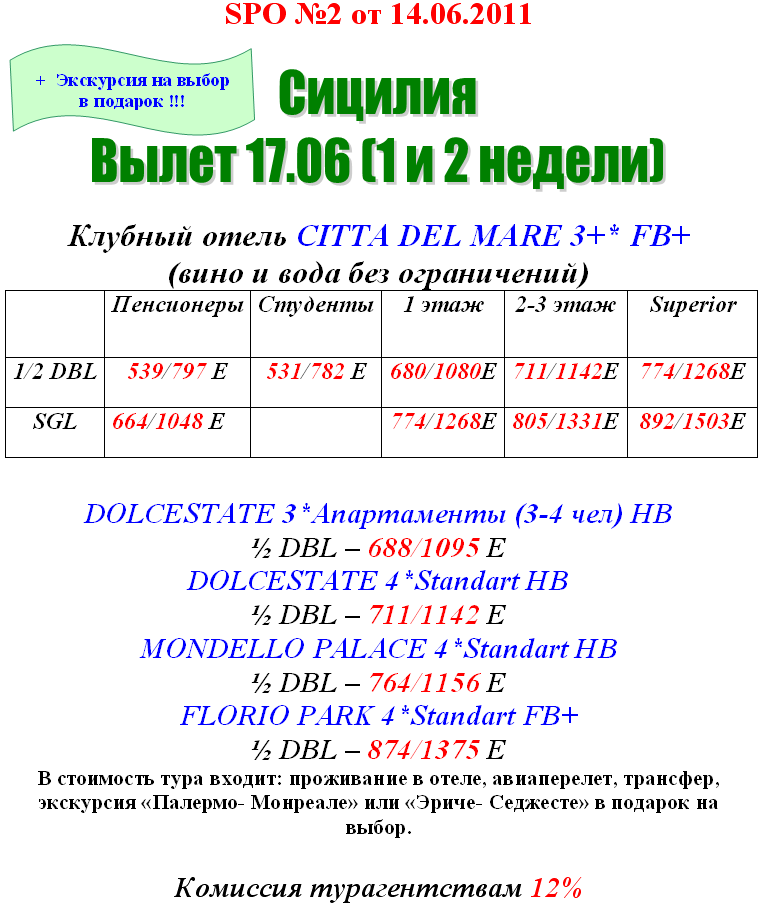 SPO №2 от 14.06.2011

+ Экскурсия на выбор в подарок !!!

Сицилия
Вылет 17.06 (1 и 2 недели)

Клубный отель CITTA DEL MARE 3+* FB+
(вино и вода без ограничений)

| | Пенсионеры | Студенты | 1 этаж | 2-3 этаж | Superior |
|---|---|---|---|---|---|
| 1/2 DBL | 539/797 E | 531/782 E | 680/1080E | 711/1142E | 774/1268E |
| SGL | 664/1048 E | | 774/1268E | 805/1331E | 892/1503E |

DOLCESTATE 3*Апартаменты (3-4 чел) HB
½ DBL – 688/1095 E
DOLCESTATE 4*Standart HB
½ DBL – 711/1142 E
MONDELLO PALACE 4*Standart HB
½ DBL – 764/1156 E
FLORIO PARK 4*Standart FB+
½ DBL – 874/1375 E

В стоимость тура входит: проживание в отеле, авиаперелет, трансфер, экскурсия «Палермо- Монреале» или «Эриче- Седжесте» в подарок на выбор.

Комиссия турагентствам 12%